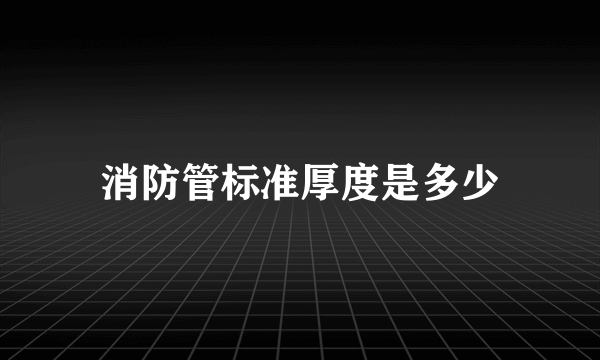 消防管标准厚度是多少